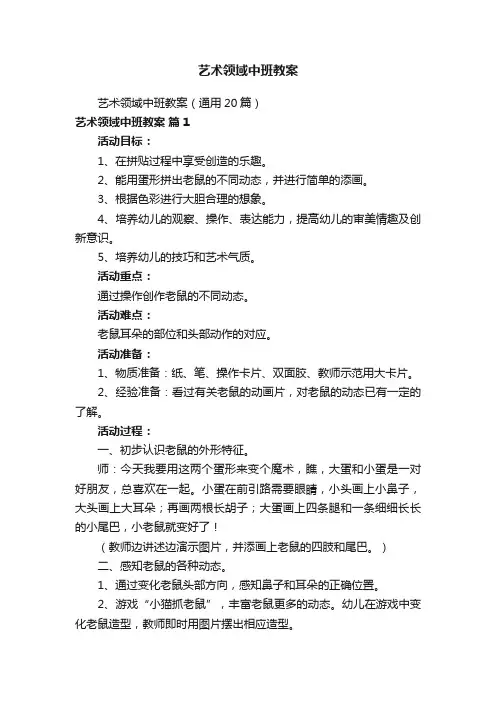 艺术领域中班教案

艺术领域中班教案（通用20篇）

艺术领域中班教案 篇1

活动目标：

1、在拼贴过程中享受创造的乐趣。

2、能用蛋形拼出老鼠的不同动态，并进行简单的添画。

3、根据色彩进行大胆合理的想象。

4、培养幼儿的观察、操作、表达能力，提高幼儿的审美情趣及创新意识。

5、培养幼儿的技巧和艺术气质。

活动重点：

通过操作创作老鼠的不同动态。

活动难点：

老鼠耳朵的部位和头部动作的对应。

活动准备：

1、物质准备：纸、笔、操作卡片、双面胶、教师示范用大卡片。

2、经验准备：看过有关老鼠的动画片，对老鼠的动态已有一定的了解。

活动过程：

一、初步认识老鼠的外形特征。

师：今天我要用这两个蛋形来变个魔术，瞧，大蛋和小蛋是一对好朋友，总喜欢在一起。小蛋在前引路需要眼睛，小头画上小鼻子，大头画上大耳朵；再画两根长胡子；大蛋画上四条腿和一条细细长长的小尾巴，小老鼠就变好了！

（教师边讲述边演示图片，并添画上老鼠的四肢和尾巴。）

二、感知老鼠的各种动态。

1、通过变化老鼠头部方向，感知鼻子和耳朵的正确位置。

2、游戏“小猫抓老鼠”，丰富老鼠更多的动态。幼儿在游戏中变化老鼠造型，教师即时用图片摆出相应造型。